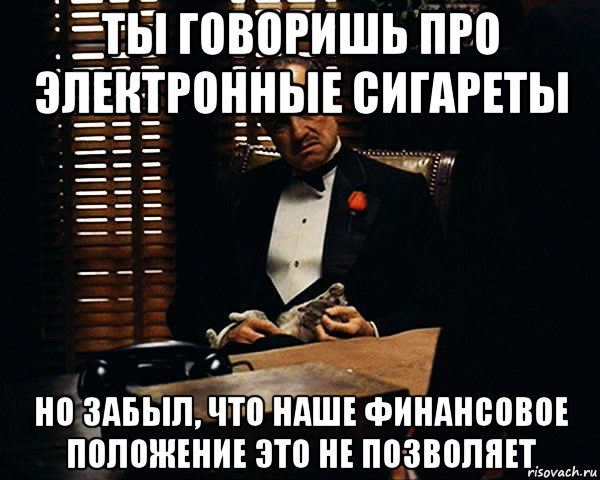 ТЫ ГОВОРИШЬ ПРО ЭЛЕКТРОННЫЕ СИГАРЕТЫ

НО ЗАБЫЛ, ЧТО НАШЕ ФИНАНСОВОЕ ПОЛОЖЕНИЕ ЭТО НЕ ПОЗВОЛЯЕТ

risovach.ru